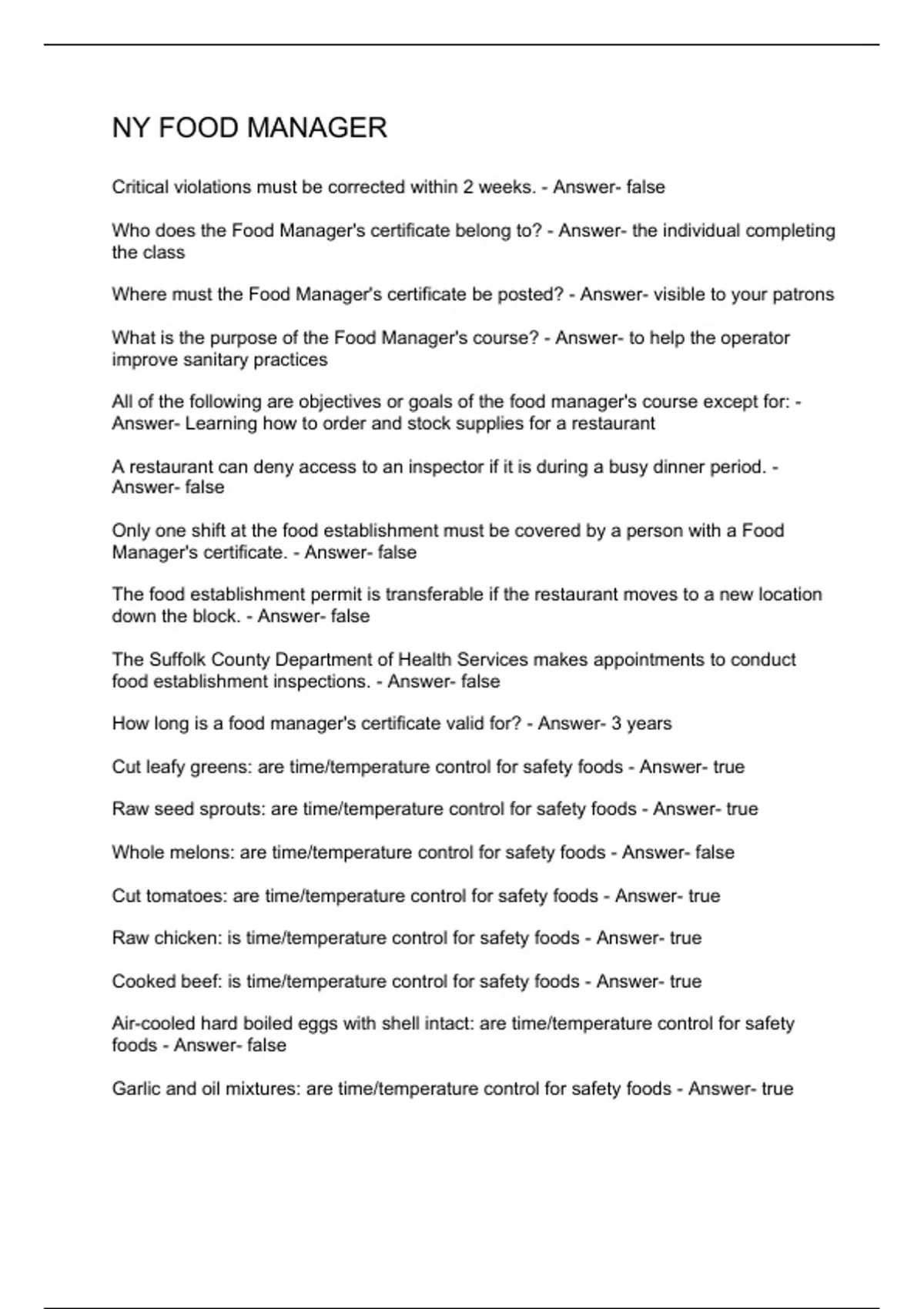 NY FOOD MANAGER

Critical violations must be corrected within 2 weeks. - Answer- false

Who does the Food Manager's certificate belong to? - Answer- the individual completing the class

Where must the Food Manager's certificate be posted? - Answer- visible to your patrons

What is the purpose of the Food Manager's course? - Answer- to help the operator improve sanitary practices

All of the following are objectives or goals of the food manager's course except for: - Answer- Learning how to order and stock supplies for a restaurant

A restaurant can deny access to an inspector if it is during a busy dinner period. - Answer- false

Only one shift at the food establishment must be covered by a person with a Food Manager's certificate. - Answer- false

The food establishment permit is transferable if the restaurant moves to a new location down the block. - Answer- false

The Suffolk County Department of Health Services makes appointments to conduct food establishment inspections. - Answer- false

How long is a food manager's certificate valid for? - Answer- 3 years

Cut leafy greens: are time/temperature control for safety foods - Answer- true

Raw seed sprouts: are time/temperature control for safety foods - Answer- true

Whole melons: are time/temperature control for safety foods - Answer- false

Cut tomatoes: are time/temperature control for safety foods - Answer- true

Raw chicken: is time/temperature control for safety foods - Answer- true

Cooked beef: is time/temperature control for safety foods - Answer- true

Air-cooled hard boiled eggs with shell intact: are time/temperature control for safety foods - Answer- false

Garlic and oil mixtures: are time/temperature control for safety foods - Answer- true